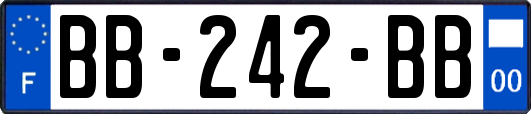 F
BB-242-BB
00